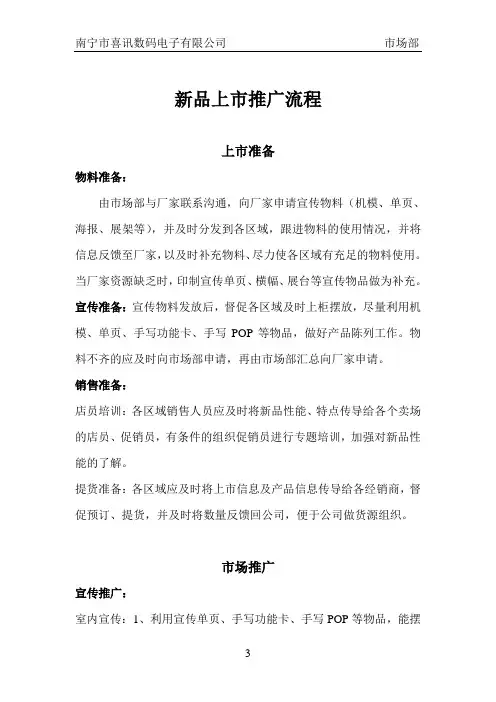 南宁市喜讯数码电子有限公司　　市场部

新品上市推广流程

上市准备

物料准备：

由市场部与厂家联系沟通，向厂家申请宣传物料（机模、单页、海报、展架等），并及时分发到各区域，跟进物料的使用情况，并将信息反馈至厂家，以及时补充物料、尽力使各区域有充足的物料使用。当厂家资源缺乏时，印制宣传单页、横幅、展台等宣传物品做为补充。

宣传准备：宣传物料发放后，督促各区域及时上柜摆放，尽量利用机模、单页、手写功能卡、手写 POP 等物品，做好产品陈列工作。物料不齐的应及时向市场部申请，再由市场部汇总向厂家申请。

销售准备：

店员培训：各区域销售人员应及时将新品性能、特点传导给各个卖场的店员、促销员，有条件的组织促销员进行专题培训，加强对新品性能的了解。

提货准备：各区域应及时将上市信息及产品信息传导给各经销商，督促预订、提货，并及时将数量反馈回公司，便于公司做货源组织。

市场推广

宣传推广：

室内宣传：1、利用宣传单页、手写功能卡、手写 POP 等物品，能摆

3